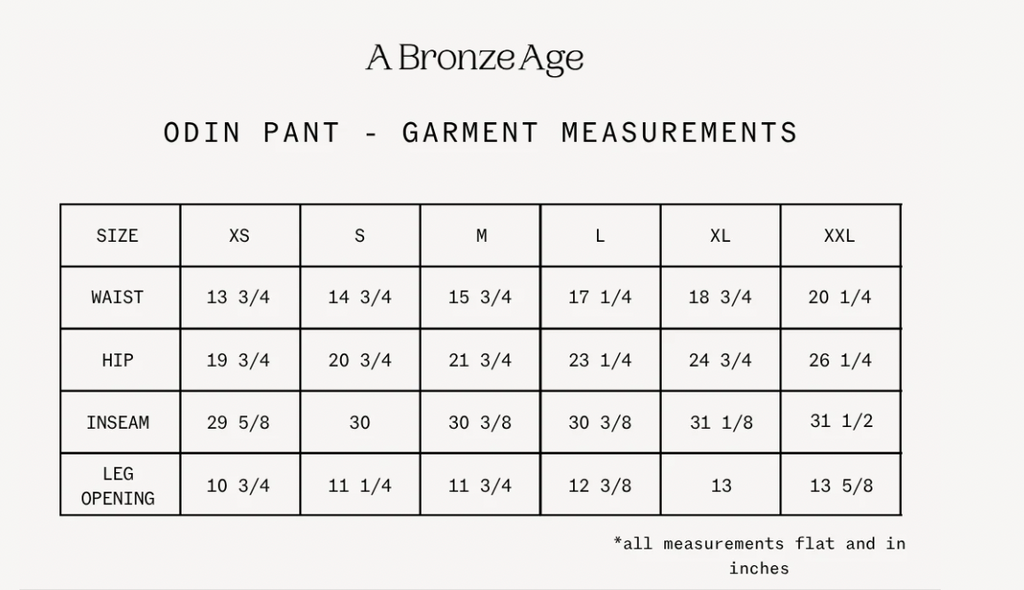 A Bronze Age

ODIN PANT - GARMENT MEASUREMENTS

| SIZE | XS | S | M | L | XL | XXL |
|---|---|---|---|---|---|---|
| WAIST | 13 3/4 | 14 3/4 | 15 3/4 | 17 1/4 | 18 3/4 | 20 1/4 |
| HIP | 19 3/4 | 20 3/4 | 21 3/4 | 23 1/4 | 24 3/4 | 26 1/4 |
| INSEAM | 29 5/8 | 30 | 30 3/8 | 30 3/8 | 31 1/8 | 31 1/2 |
| LEG OPENING | 10 3/4 | 11 1/4 | 11 3/4 | 12 3/8 | 13 | 13 5/8 |

*all measurements flat and in inches